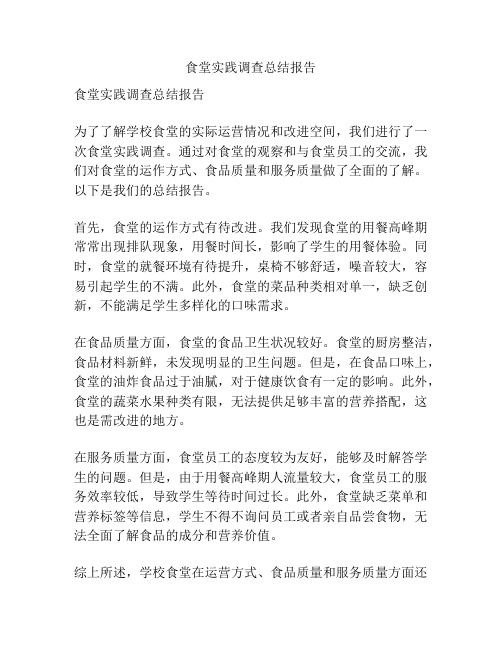 食堂实践调查总结报告

食堂实践调查总结报告

为了了解学校食堂的实际运营情况和改进空间，我们进行了一次食堂实践调查。通过对食堂的观察和与食堂员工的交流，我们对食堂的运作方式、食品质量和服务质量做了全面的了解。以下是我们的总结报告。

首先，食堂的运作方式有待改进。我们发现食堂的用餐高峰期常常出现排队现象，用餐时间长，影响了学生的用餐体验。同时，食堂的就餐环境有待提升，桌椅不够舒适，噪音较大，容易引起学生的不满。此外，食堂的菜品种类相对单一，缺乏创新，不能满足学生多样化的口味需求。

在食品质量方面，食堂的食品卫生状况较好。食堂的厨房整洁，食品材料新鲜，未发现明显的卫生问题。但是，在食品口味上，食堂的油炸食品过于油腻，对于健康饮食有一定的影响。此外，食堂的蔬菜水果种类有限，无法提供足够丰富的营养搭配，这也是需改进的地方。

在服务质量方面，食堂员工的态度较为友好，能够及时解答学生的问题。但是，由于用餐高峰期人流量较大，食堂员工的服务效率较低，导致学生等待时间过长。此外，食堂缺乏菜单和营养标签等信息，学生不得不询问员工或者亲自品尝食物，无法全面了解食品的成分和营养价值。

综上所述，学校食堂在运营方式、食品质量和服务质量方面还